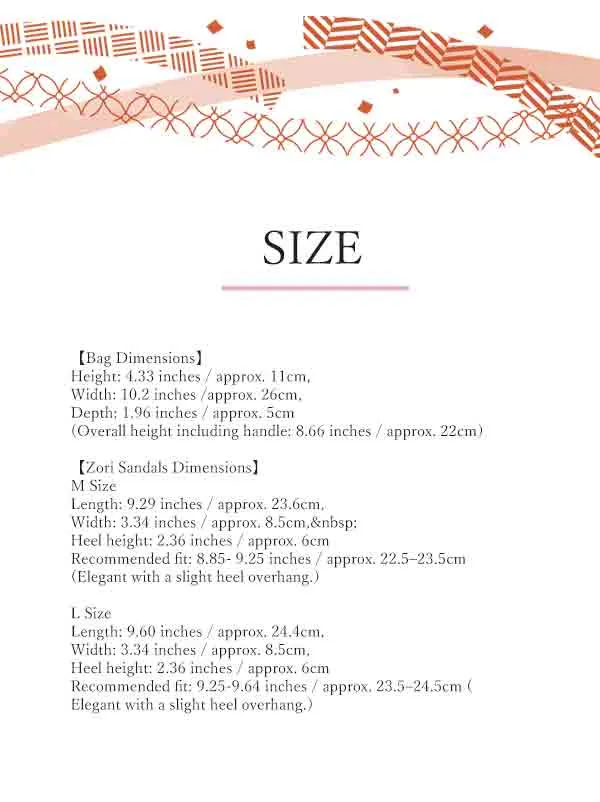 SIZE

【Bag Dimensions】
Height: 4.33 inches / approx. 11cm,
Width: 10.2 inches /approx. 26cm,
Depth: 1.96 inches / approx. 5cm
(Overall height including handle: 8.66 inches / approx. 22cm)

【Zori Sandals Dimensions】
M Size
Length: 9.29 inches / approx. 23.6cm,
Width: 3.34 inches / approx. 8.5cm,&nbsp;
Heel height: 2.36 inches / approx. 6cm
Recommended fit: 8.85- 9.25 inches / approx. 22.5–23.5cm
(Elegant with a slight heel overhang.)

L Size
Length: 9.60 inches / approx. 24.4cm,
Width: 3.34 inches / approx. 8.5cm,
Heel height: 2.36 inches / approx. 6cm
Recommended fit: 9.25-9.64 inches / approx. 23.5–24.5cm (
Elegant with a slight heel overhang.)